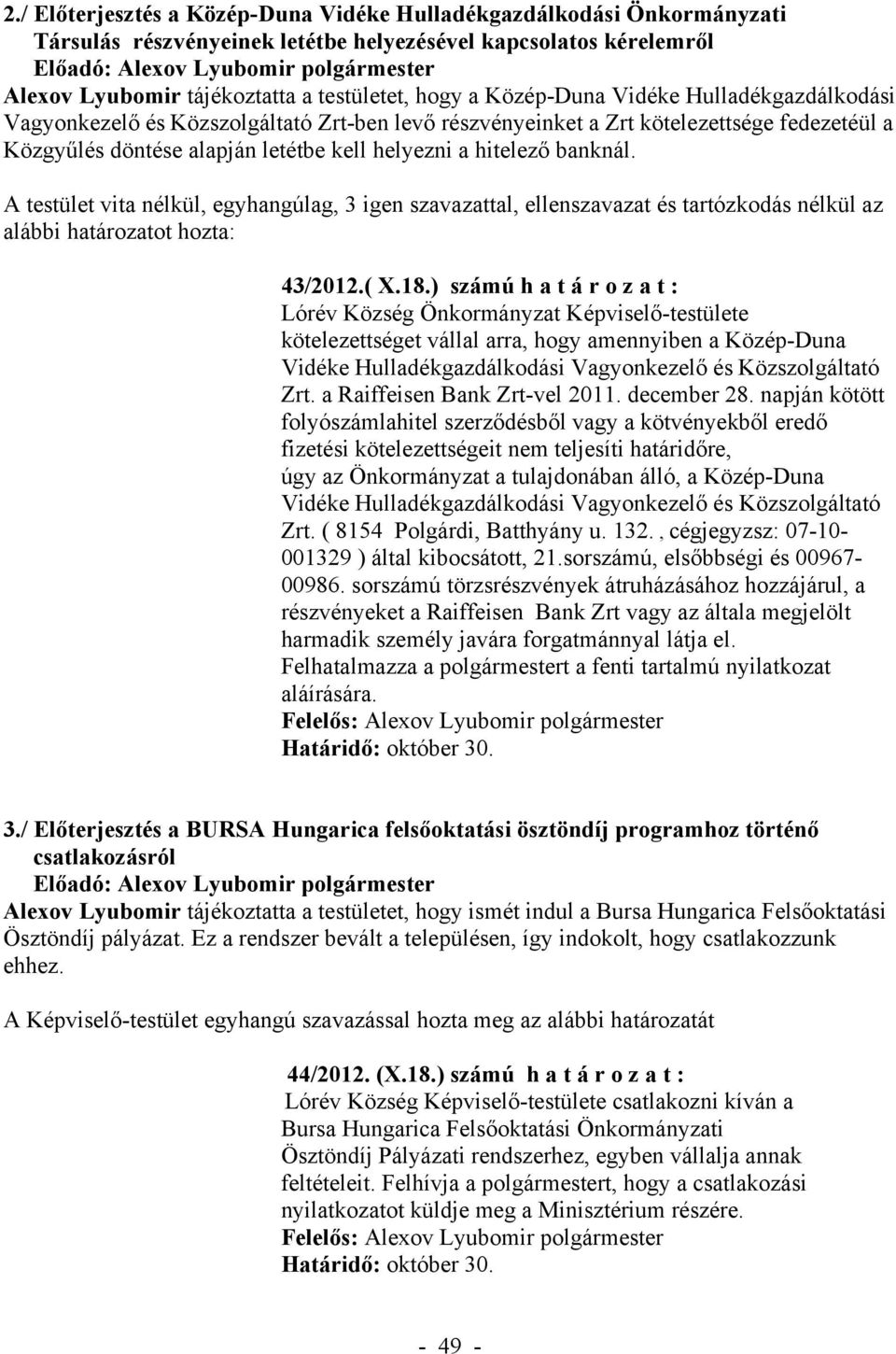 2./ Előterjesztés a Közép-Duna Vidéke Hulladékgazdálkodási Önkormányzati Társulás részvényeinek letétbe helyezésével kapcsolatos kérelemről
Előadó: Alexov Lyubomir polgármester
Alexov Lyubomir tájékoztatta a testületet, hogy a Közép-Duna Vidéke Hulladékgazdálkodási Vagyonkezelő és Közszolgáltató Zrt-ben levő részvényeinket a Zrt kötelezettsége fedezetéül a Közgyűlés döntése alapján letétbe kell helyezni a hitelező banknál.

A testület vita nélkül, egyhangúlag, 3 igen szavazattal, ellenszavazat és tartózkodás nélkül az alábbi határozatot hozta:

43/2012.( X.18.) számú h a t á r o z a t :
Lórév Község Önkormányzat Képviselő-testülete kötelezettséget vállal arra, hogy amennyiben a Közép-Duna Vidéke Hulladékgazdálkodási Vagyonkezelő és Közszolgáltató Zrt. a Raiffeisen Bank Zrt-vel 2011. december 28. napján kötött folyószámlahitel szerződésből vagy a kötvényekből eredő fizetési kötelezettségeit nem teljesíti határidőre,
úgy az Önkormányzat a tulajdonában álló, a Közép-Duna Vidéke Hulladékgazdálkodási Vagyonkezelő és Közszolgáltató Zrt. ( 8154 Polgárdi, Batthyány u. 132. , cégjegyzsz: 07-10-001329 ) által kibocsátott, 21.sorszámú, elsőbbségi és 00967-00986. sorszámú törzsrészvények átruházásához hozzájárul, a részvényeket a Raiffeisen Bank Zrt vagy az általa megjelölt harmadik személy javára forgatmánnyal látja el.
Felhatalmazza a polgármestert a fenti tartalmú nyilatkozat aláírására.
Felelős: Alexov Lyubomir polgármester
Határidő: október 30.

3./ Előterjesztés a BURSA Hungarica felsőoktatási ösztöndíj programhoz történő csatlakozásról
Előadó: Alexov Lyubomir polgármester
Alexov Lyubomir tájékoztatta a testületet, hogy ismét indul a Bursa Hungarica Felsőoktatási Ösztöndíj pályázat. Ez a rendszer bevált a településen, így indokolt, hogy csatlakozzunk ehhez.

A Képviselő-testület egyhangú szavazással hozta meg az alábbi határozatát

44/2012. (X.18.) számú h a t á r o z a t :
Lórév Község Képviselő-testülete csatlakozni kíván a Bursa Hungarica Felsőoktatási Önkormányzati Ösztöndíj Pályázati rendszerhez, egyben vállalja annak feltételeit. Felhívja a polgármestert, hogy a csatlakozási nyilatkozatot küldje meg a Minisztérium részére.
Felelős: Alexov Lyubomir polgármester
Határidő: október 30.

- 49 -